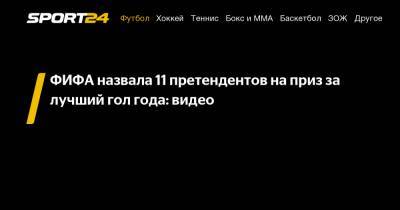 SPORT24 Футбол Хоккей Теннис Бокс и ММА Баскетбол ЗОЖ Другое

ФИФА назвала 11 претендентов на приз за лучший гол года: видео